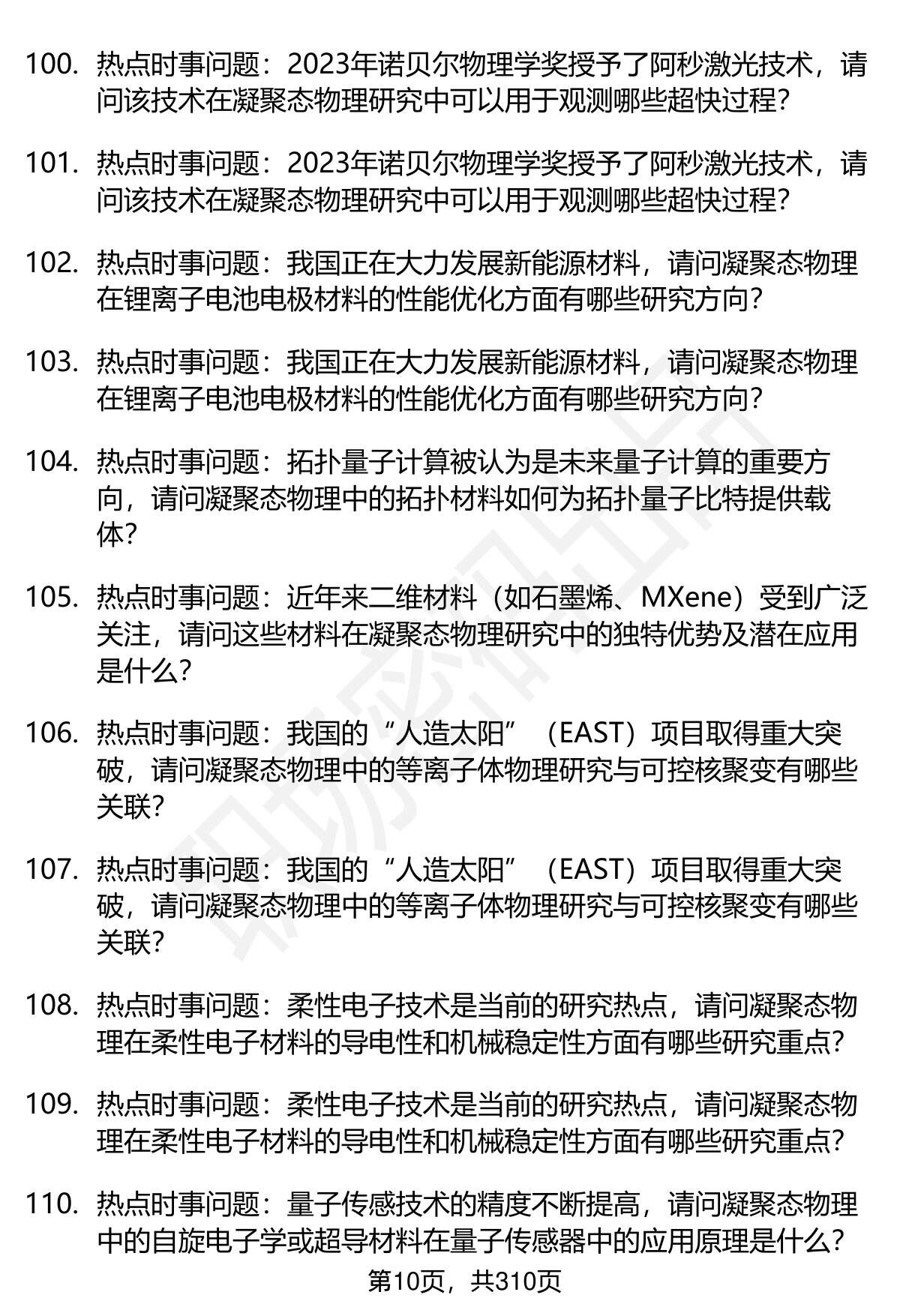 100. 热点时事问题：2023年诺贝尔物理学奖授予了阿秒激光技术，请问该技术在凝聚态物理研究中可以用于观测哪些超快过程？

101. 热点时事问题：2023年诺贝尔物理学奖授予了阿秒激光技术，请问该技术在凝聚态物理研究中可以用于观测哪些超快过程？

102. 热点时事问题：我国正在大力发展新能源材料，请问凝聚态物理在锂离子电池电极材料的性能优化方面有哪些研究方向？

103. 热点时事问题：我国正在大力发展新能源材料，请问凝聚态物理在锂离子电池电极材料的性能优化方面有哪些研究方向？

104. 热点时事问题：拓扑量子计算被认为是未来量子计算的重要方向，请问凝聚态物理中的拓扑材料如何为拓扑量子比特提供载体？

105. 热点时事问题：近年来二维材料（如石墨烯、MXene）受到广泛关注，请问这些材料在凝聚态物理研究中的独特优势及潜在应用是什么？

106. 热点时事问题：我国的“人造太阳”（EAST）项目取得重大突破，请问凝聚态物理中的等离子体物理研究与可控核聚变有哪些关联？

107. 热点时事问题：我国的“人造太阳”（EAST）项目取得重大突破，请问凝聚态物理中的等离子体物理研究与可控核聚变有哪些关联？

108. 热点时事问题：柔性电子技术是当前的研究热点，请问凝聚态物理在柔性电子材料的导电性和机械稳定性方面有哪些研究重点？

109. 热点时事问题：柔性电子技术是当前的研究热点，请问凝聚态物理在柔性电子材料的导电性和机械稳定性方面有哪些研究重点？

110. 热点时事问题：量子传感技术的精度不断提高，请问凝聚态物理中的自旋电子学或超导材料在量子传感器中的应用原理是什么？

第10页，共310页